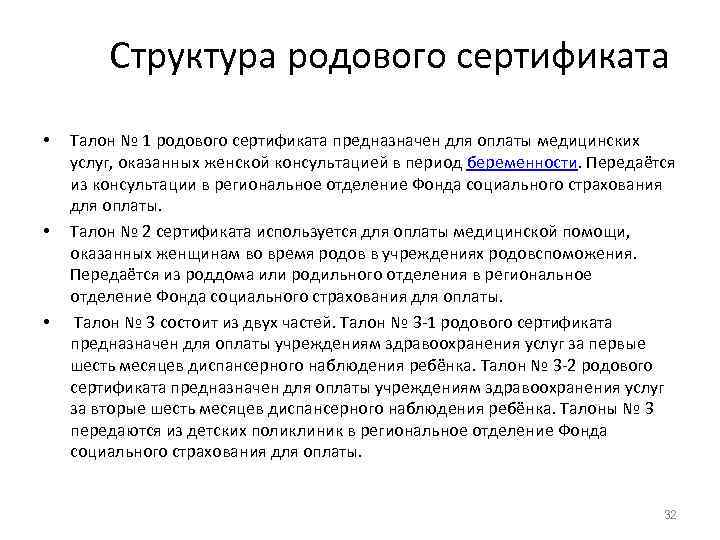 Структура родового сертификата

• Талон № 1 родового сертификата предназначен для оплаты медицинских услуг, оказанных женской консультацией в период беременности. Передаётся из консультации в региональное отделение Фонда социального страхования для оплаты.

• Талон № 2 сертификата используется для оплаты медицинской помощи, оказанных женщинам во время родов в учреждениях родовспоможения. Передаётся из роддома или родильного отделения в региональное отделение Фонда социального страхования для оплаты.

• Талон № 3 состоит из двух частей. Талон № 3-1 родового сертификата предназначен для оплаты учреждениям здравоохранения услуг за первые шесть месяцев диспансерного наблюдения ребёнка. Талон № 3-2 родового сертификата предназначен для оплаты учреждениям здравоохранения услуг за вторые шесть месяцев диспансерного наблюдения ребёнка. Талоны № 3 передаются из детских поликлиник в региональное отделение Фонда социального страхования для оплаты.

32